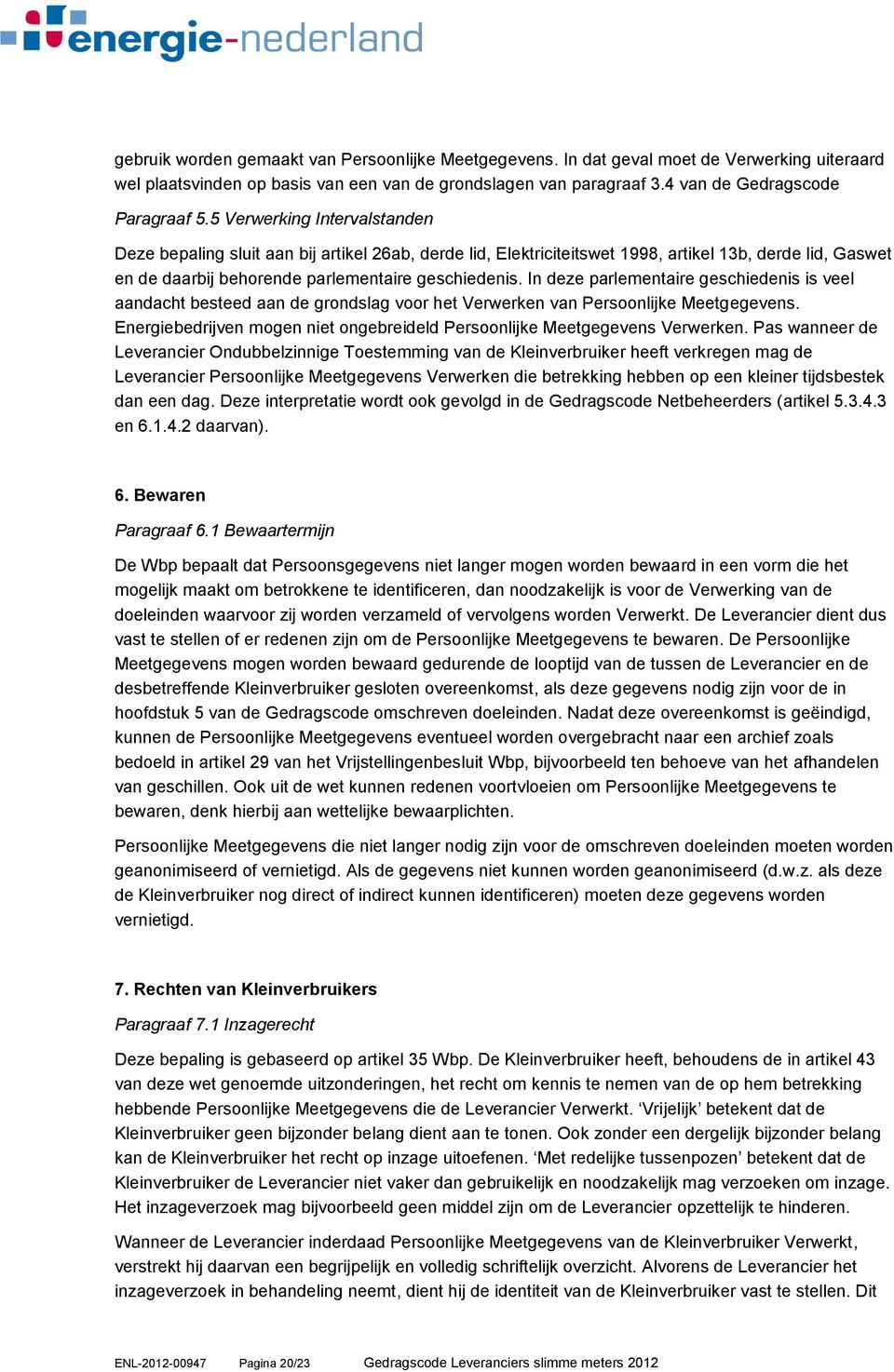 energie-nederland

gebruik worden gemaakt van Persoonlijke Meetgegevens. In dat geval moet de Verwerking uiteraard wel plaatsvinden op basis van een van de grondslagen van paragraaf 3.4 van de Gedragscode

Paragraaf 5.5 Verwerking Intervalstanden

Deze bepaling sluit aan bij artikel 26ab, derde lid, Elektriciteitswet 1998, artikel 13b, derde lid, Gaswet en de daarbij behorende parlementaire geschiedenis. In deze parlementaire geschiedenis is veel aandacht besteed aan de grondslag voor het Verwerken van Persoonlijke Meetgegevens. Energiebedrijven mogen niet ongebreideld Persoonlijke Meetgegevens Verwerken. Pas wanneer de Leverancier Ondubbelzinnige Toestemming van de Kleinverbruiker heeft verkregen mag de Leverancier Persoonlijke Meetgegevens Verwerken die betrekking hebben op een kleiner tijdsbestek dan een dag. Deze interpretatie wordt ook gevolgd in de Gedragscode Netbeheerders (artikel 5.3.4.3 en 6.1.4.2 daarvan).

6. Bewaren

Paragraaf 6.1 Bewaartermijn

De Wbp bepaalt dat Persoonsgegevens niet langer mogen worden bewaard in een vorm die het mogelijk maakt om betrokkene te identificeren, dan noodzakelijk is voor de Verwerking van de doeleinden waarvoor zij worden verzameld of vervolgens worden Verwerkt. De Leverancier dient dus vast te stellen of er redenen zijn om de Persoonlijke Meetgegevens te bewaren. De Persoonlijke Meetgegevens mogen worden bewaard gedurende de looptijd van de tussen de Leverancier en de desbetreffende Kleinverbruiker gesloten overeenkomst, als deze gegevens nodig zijn voor de in hoofdstuk 5 van de Gedragscode omschreven doeleinden. Nadat deze overeenkomst is geëindigd, kunnen de Persoonlijke Meetgegevens eventueel worden overgebracht naar een archief zoals bedoeld in artikel 29 van het Vrijstellingenbesluit Wbp, bijvoorbeeld ten behoeve van het afhandelen van geschillen. Ook uit de wet kunnen redenen voortvloeien om Persoonlijke Meetgegevens te bewaren, denk hierbij aan wettelijke bewaarplichten.

Persoonlijke Meetgegevens die niet langer nodig zijn voor de omschreven doeleinden moeten worden geanonimiseerd of vernietigd. Als de gegevens niet kunnen worden geanonimiseerd (d.w.z. als deze de Kleinverbruiker nog direct of indirect kunnen identificeren) moeten deze gegevens worden vernietigd.

7. Rechten van Kleinverbruikers

Paragraaf 7.1 Inzagerecht

Deze bepaling is gebaseerd op artikel 35 Wbp. De Kleinverbruiker heeft, behoudens de in artikel 43 van deze wet genoemde uitzonderingen, het recht om kennis te nemen van de op hem betrekking hebbende Persoonlijke Meetgegevens die de Leverancier Verwerkt. ‘Vrijelijk’ betekent dat de Kleinverbruiker geen bijzonder belang dient aan te tonen. Ook zonder een dergelijk bijzonder belang kan de Kleinverbruiker het recht op inzage uitoefenen. ‘Met redelijke tussenpozen’ betekent dat de Kleinverbruiker de Leverancier niet vaker dan gebruikelijk en noodzakelijk mag verzoeken om inzage. Het inzageverzoek mag bijvoorbeeld geen middel zijn om de Leverancier opzettelijk te hinderen.

Wanneer de Leverancier inderdaad Persoonlijke Meetgegevens van de Kleinverbruiker Verwerkt, verstrekt hij daarvan een begrijpelijk en volledig schriftelijk overzicht. Alvorens de Leverancier het inzageverzoek in behandeling neemt, dient hij de identiteit van de Kleinverbruiker vast te stellen. Dit

ENL-2012-00947 Pagina 20/23 Gedragscode Leveranciers slimme meters 2012